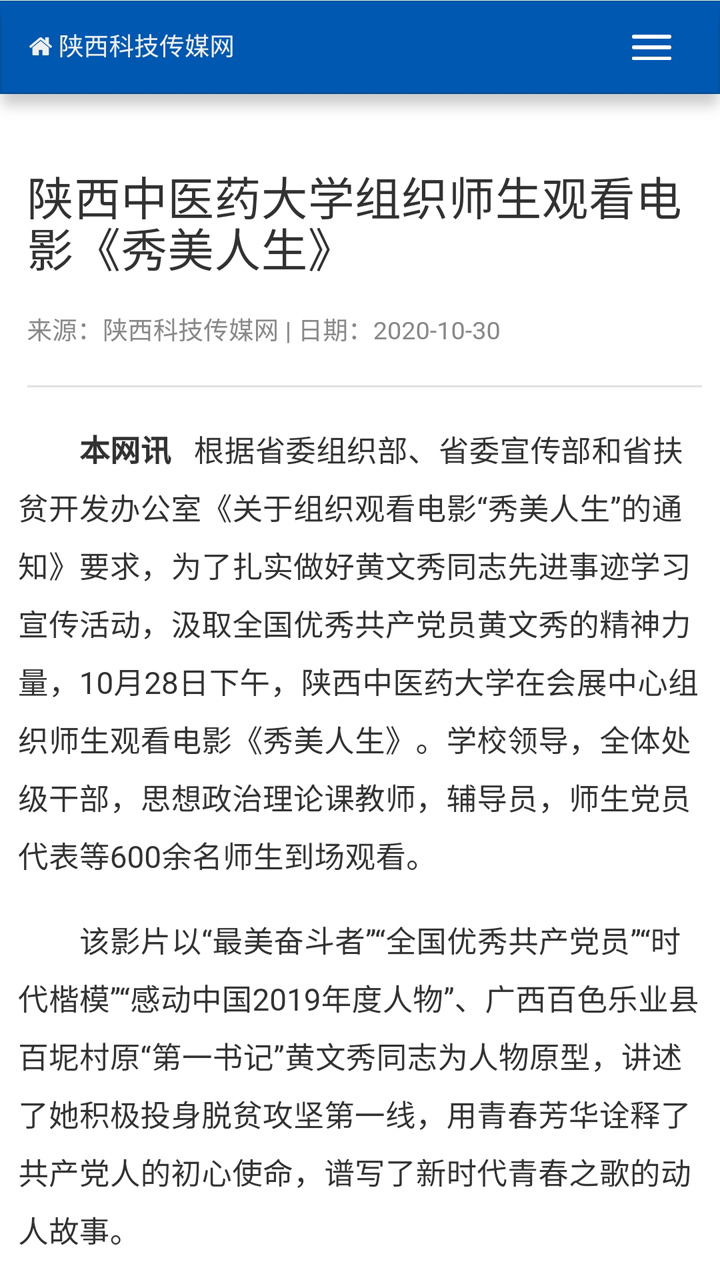 陕西科技传媒网

陕西中医药大学组织师生观看电影《秀美人生》

来源：陕西科技传媒网 | 日期：2020-10-30

本网讯 根据省委组织部、省委宣传部和省扶贫开发办公室《关于组织观看电影“秀美人生”的通知》要求，为了扎实做好黄文秀同志先进事迹学习宣传活动，汲取全国优秀共产党员黄文秀的精神力量，10月28日下午，陕西中医药大学在会展中心组织师生观看电影《秀美人生》。学校领导，全体处级干部，思想政治理论课教师，辅导员，师生党员代表等600余名师生到场观看。

该影片以“最美奋斗者”“全国优秀共产党员”“时代楷模”“感动中国2019年度人物”、广西百色乐业县百坭村原“第一书记”黄文秀同志为人物原型，讲述了她积极投身脱贫攻坚第一线，用青春芳华诠释了共产党人的初心使命，谱写了新时代青春之歌的动人故事。